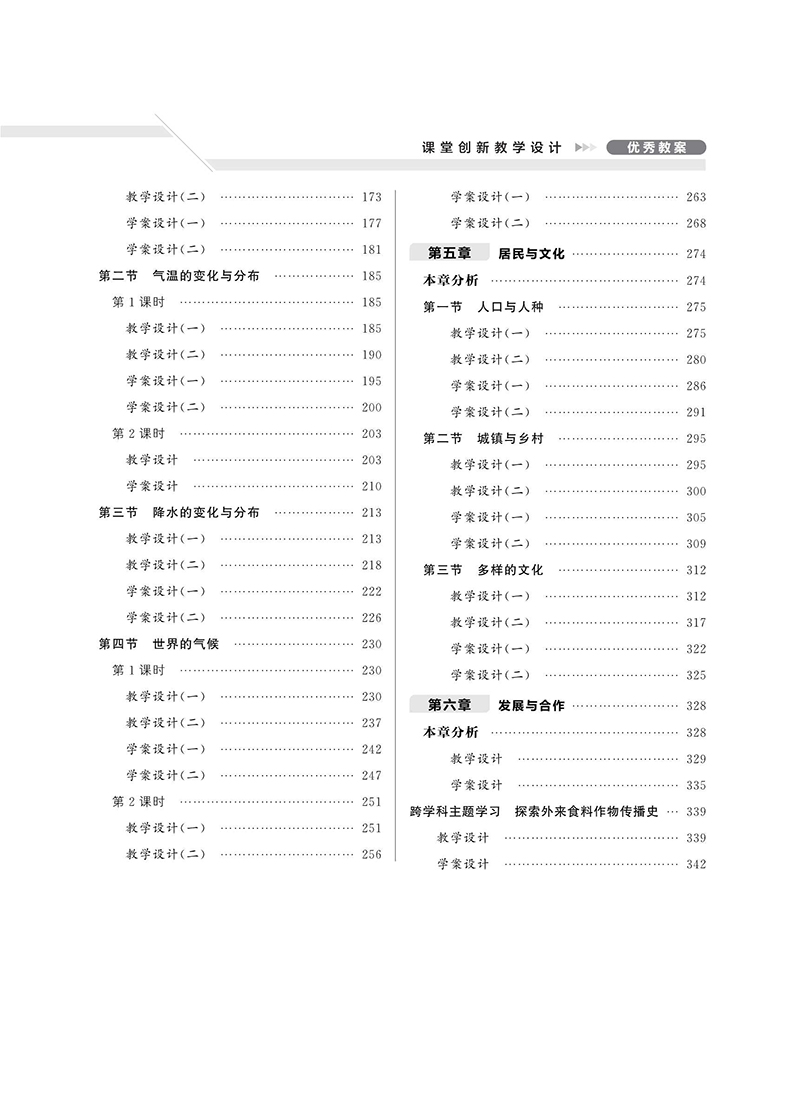 课堂创新教学设计 优秀教案

教学设计(二) …… 173
学案设计(一) …… 177
学案设计(二) …… 181
第二节 气温的变化与分布 …… 185
第1课时 …… 185
教学设计(一) …… 185
教学设计(二) …… 190
学案设计(一) …… 195
学案设计(二) …… 200
第2课时 …… 203
教学设计 …… 203
学案设计 …… 210
第三节 降水的变化与分布 …… 213
教学设计(一) …… 213
教学设计(二) …… 218
学案设计(一) …… 222
学案设计(二) …… 226
第四节 世界的气候 …… 230
第1课时 …… 230
教学设计(一) …… 230
教学设计(二) …… 237
学案设计(一) …… 242
学案设计(二) …… 247
第2课时 …… 251
教学设计(一) …… 251
教学设计(二) …… 256

学案设计(一) …… 263
学案设计(二) …… 268
第五章 居民与文化 …… 274
本章分析 …… 274
第一节 人口与人种 …… 275
教学设计(一) …… 275
教学设计(二) …… 280
学案设计(一) …… 286
学案设计(二) …… 291
第二节 城镇与乡村 …… 295
教学设计(一) …… 295
教学设计(二) …… 300
学案设计(一) …… 305
学案设计(二) …… 309
第三节 多样的文化 …… 312
教学设计(一) …… 312
教学设计(二) …… 317
学案设计(一) …… 322
学案设计(二) …… 325
第六章 发展与合作 …… 328
本章分析 …… 328
教学设计 …… 329
学案设计 …… 335
跨学科主题学习 探索外来食料作物传播史 …… 339
教学设计 …… 339
学案设计 …… 342